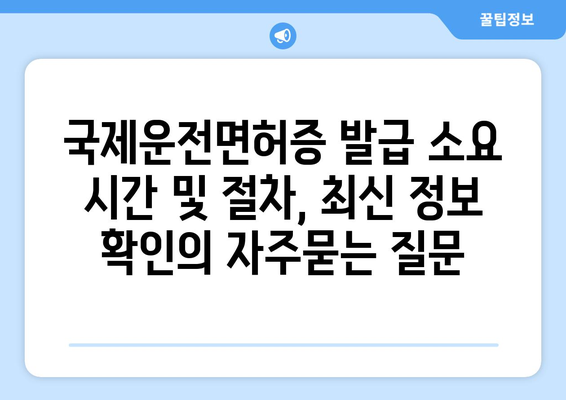 꿀팁정보

국제운전면허증 발급 소요 시간 및 절차, 최신 정보 확인의 자주묻는 질문